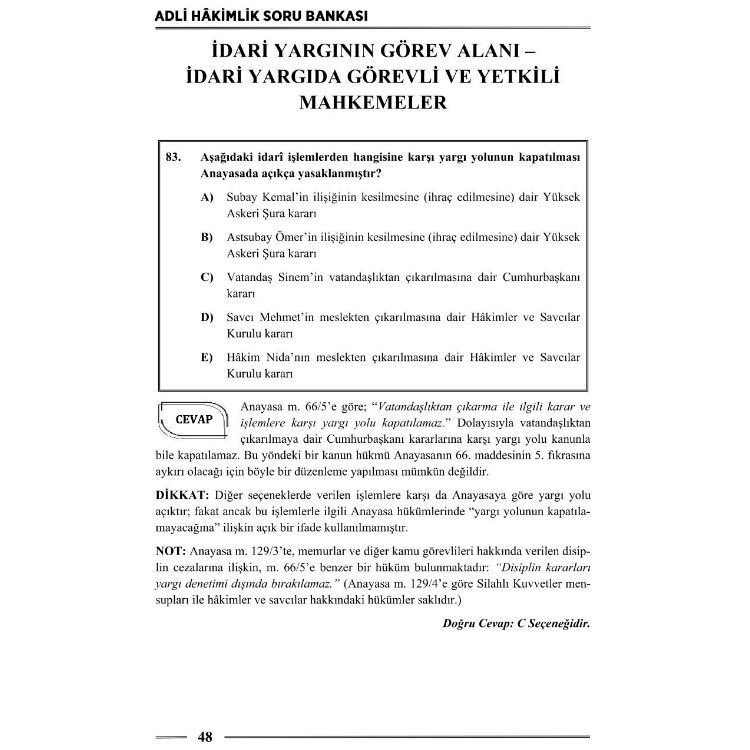 ADLİ HÂKİMLİK SORU BANKASI

İDARİ YARGININ GÖREV ALANI – İDARİ YARGIDA GÖREVLİ VE YETKİLİ MAHKEMELER

83. Aşağıdaki idarî işlemlerden hangisine karşı yargı yolunun kapatılması Anayasada açıkça yasaklanmıştır?

A) Subay Kemal'in ilişiğinin kesilmesine (ihraç edilmesine) dair Yüksek Askeri Şura kararı

B) Astsubay Ömer'in ilişiğinin kesilmesine (ihraç edilmesine) dair Yüksek Askeri Şura kararı

C) Vatandaş Sinem'in vatandaşlıktan çıkarılmasına dair Cumhurbaşkanı kararı

D) Savcı Mehmet'in meslekten çıkarılmasına dair Hâkimler ve Savcılar Kurulu kararı

E) Hâkim Nida'nın meslekten çıkarılmasına dair Hâkimler ve Savcılar Kurulu kararı

CEVAP

Anayasa m. 66/5'e göre; "Vatandaşlıktan çıkarma ile ilgili karar ve işlemlere karşı yargı yolu kapatılamaz." Dolayısıyla vatandaşlıktan çıkarılmaya dair Cumhurbaşkanı kararlarına karşı yargı yolu kanunla bile kapatılamaz. Bu yöndeki bir kanun hükmü Anayasanın 66. maddesinin 5. fıkrasına aykırı olacağı için böyle bir düzenleme yapılması mümkün değildir.

DİKKAT: Diğer seçeneklerde verilen işlemlere karşı da Anayasaya göre yargı yolu açıktır; fakat ancak bu işlemlerle ilgili Anayasa hükümlerinde "yargı yolunun kapatılamayacağına" ilişkin açık bir ifade kullanılmamıştır.

NOT: Anayasa m. 129/3'te, memurlar ve diğer kamu görevlileri hakkında verilen disiplin cezalarına ilişkin, m. 66/5'e benzer bir hüküm bulunmaktadır: "Disiplin kararları yargı denetimi dışında bırakılamaz." (Anayasa m. 129/4'e göre Silahlı Kuvvetler mensupları ile hâkimler ve savcılar hakkındaki hükümler saklıdır.)

Doğru Cevap: C Seçeneğidir.

48